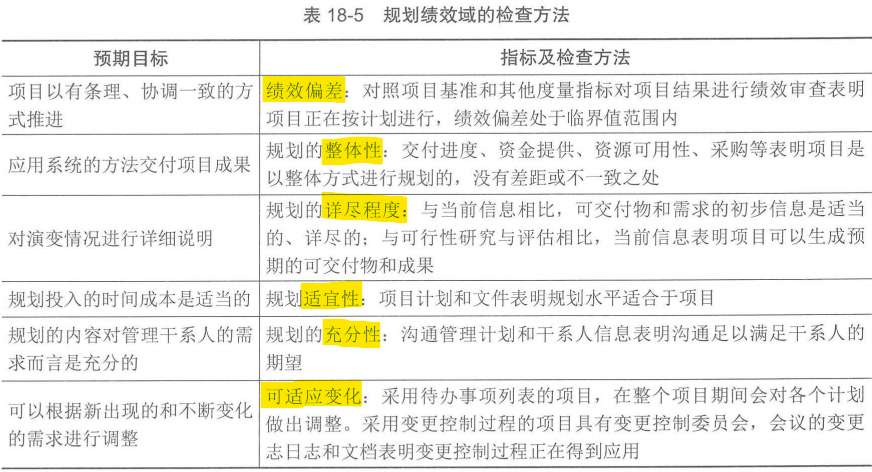 表 18-5　规划绩效域的检查方法

| 预期目标 | 指标及检查方法 |
|---|---|
| 项目以有条理、协调一致的方式推进 | 绩效偏差：对照项目基准和其他度量指标对项目结果进行绩效审查表明项目正在按计划进行，绩效偏差处于临界值范围内 |
| 应用系统的方法交付项目成果 | 规划的整体性：交付进度、资金提供、资源可用性、采购等表明项目是以整体方式进行规划的，没有差距或不一致之处 |
| 对演变情况进行详细说明 | 规划的详尽程度：与当前信息相比，可交付物和需求的初步信息是适当的、详尽的；与可行性研究与评估相比，当前信息表明项目可以生成预期的可交付物和成果 |
| 规划投入的时间成本是适当的 | 规划适宜性：项目计划和文件表明规划水平适合于项目 |
| 规划的内容对管理干系人的需求而言是充分的 | 规划的充分性：沟通管理计划和干系人信息表明沟通足以满足干系人的期望 |
| 可以根据新出现的和不断变化的需求进行调整 | 可适应变化：采用待办事项列表的项目，在整个项目期间会对各个计划做出调整。采用变更控制过程的项目具有变更控制委员会，会议的变更志日志和文档表明变更控制过程正在得到应用 |